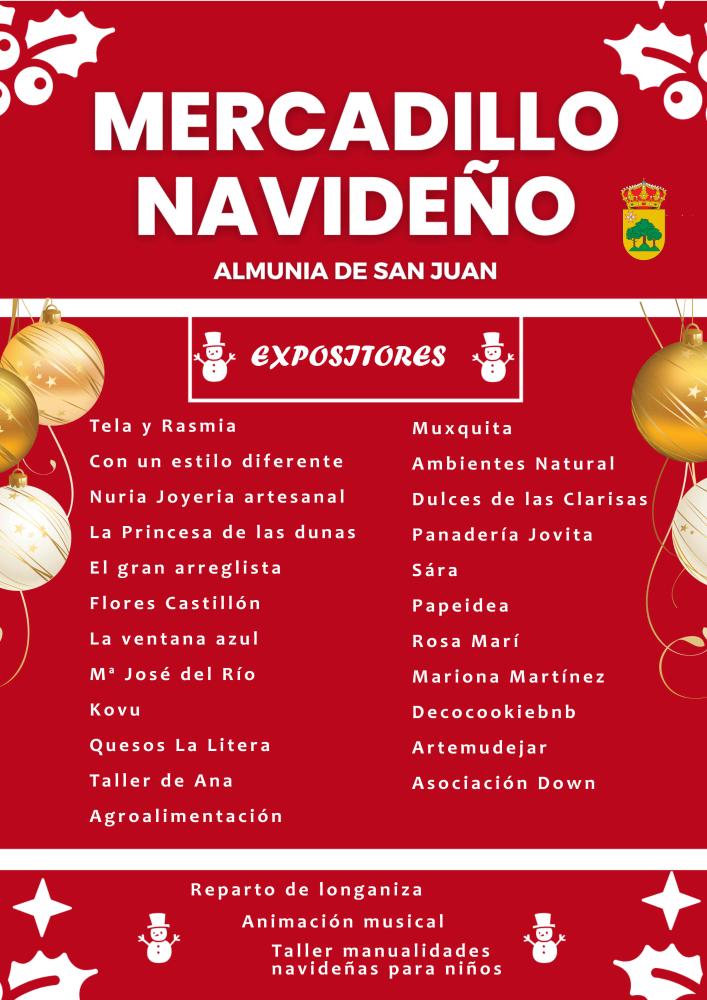 MERCADILLO NAVIDEÑO

ALMUNIA DE SAN JUAN

EXPOSITORES

Tela y Rasmia
Con un estilo diferente
Nuria Joyeria artesanal
La Princesa de las dunas
El gran arreglista
Flores Castillón
La ventana azul
Mª José del Río
Kovu
Quesos La Litera
Taller de Ana
Agroalimentación

Muxquita
Ambientes Natural
Dulces de las Clarisas
Panadería Jovita
Sára
Papeidea
Rosa Marí
Mariona Martínez
Decocookiebnb
Artemudejar
Asociación Down

Reparto de longaniza
Animación musical
Taller manualidades navideñas para niños